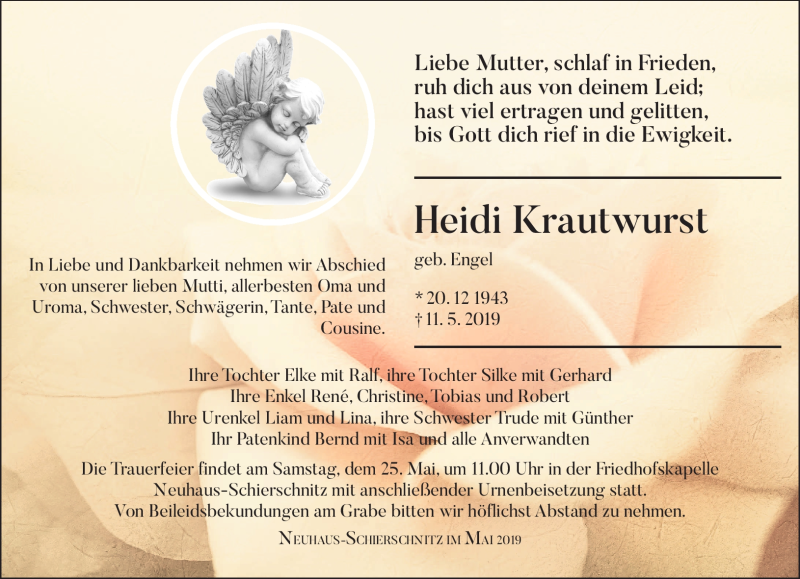 Liebe Mutter, schlaf in Frieden,
ruh dich aus von deinem Leid;
hast viel ertragen und gelitten,
bis Gott dich rief in die Ewigkeit.

Heidi Krautwurst

geb. Engel

* 20. 12 1943
† 11. 5. 2019

In Liebe und Dankbarkeit nehmen wir Abschied von unserer lieben Mutti, allerbesten Oma und Uroma, Schwester, Schwägerin, Tante, Pate und Cousine.

Ihre Tochter Elke mit Ralf, ihre Tochter Silke mit Gerhard
Ihre Enkel René, Christine, Tobias und Robert
Ihre Urenkel Liam und Lina, ihre Schwester Trude mit Günther
Ihr Patenkind Bernd mit Isa und alle Anverwandten

Die Trauerfeier findet am Samstag, dem 25. Mai, um 11.00 Uhr in der Friedhofskapelle Neuhaus-Schierschnitz mit anschließender Urnenbeisetzung statt.
Von Beileidsbekundungen am Grabe bitten wir höflichst Abstand zu nehmen.

Neuhaus-Schierschnitz im Mai 2019